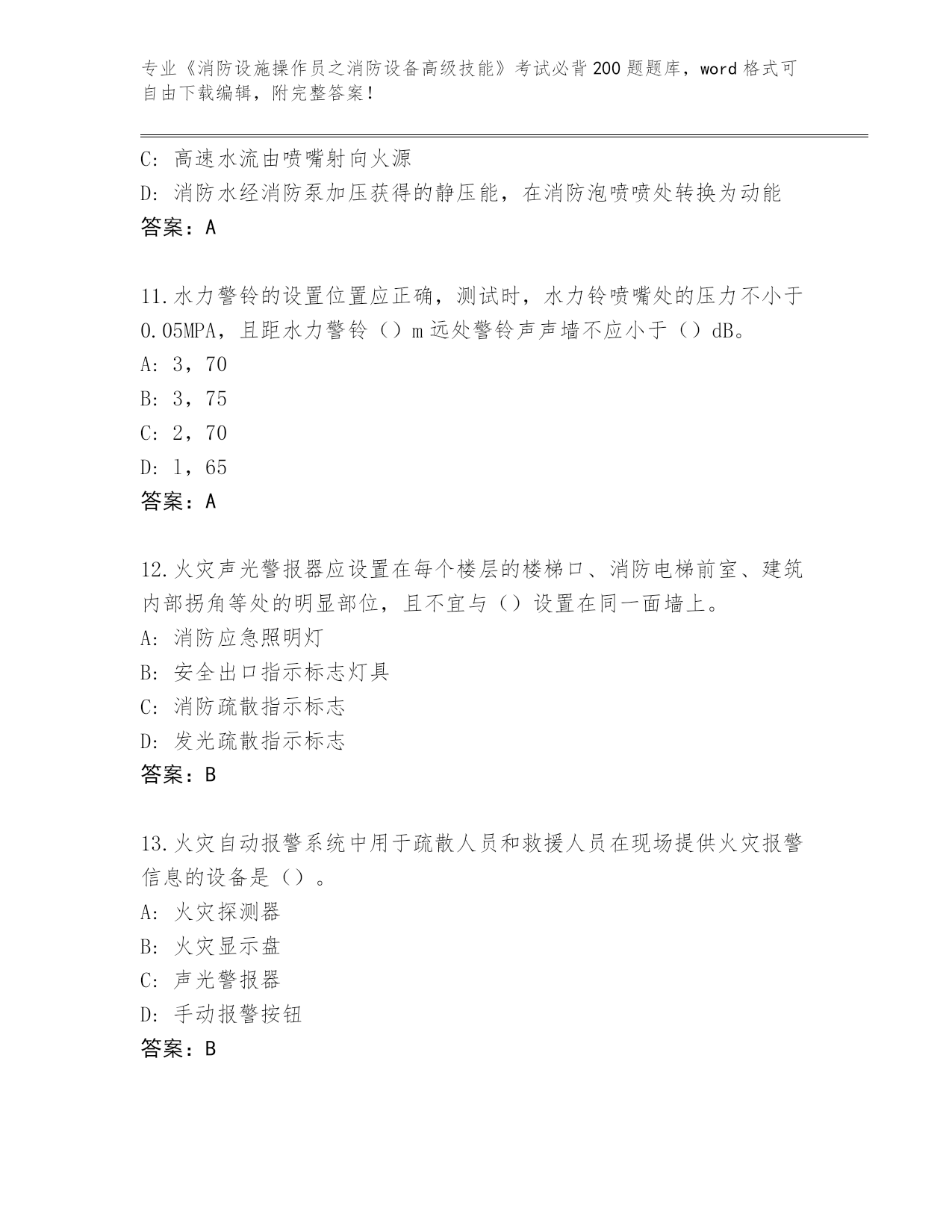 专业《消防设施操作员之消防设备高级技能》考试必背200题题库，word格式可自由下载编辑，附完整答案！

C: 高速水流由喷嘴射向火源
D: 消防水经消防泵加压获得的静压能，在消防泡喷喷处转换为动能
答案：A

11.水力警铃的设置位置应正确，测试时，水力铃喷嘴处的压力不小于0.05MPA，且距水力警铃（）m远处警铃声声墙不应小于（）dB。
A: 3，70
B: 3，75
C: 2，70
D: 1，65
答案：A

12.火灾声光警报器应设置在每个楼层的楼梯口、消防电梯前室、建筑内部拐角等处的明显部位，且不宜与（）设置在同一面墙上。
A: 消防应急照明灯
B: 安全出口指示标志灯具
C: 消防疏散指示标志
D: 发光疏散指示标志
答案：B

13.火灾自动报警系统中用于疏散人员和救援人员在现场提供火灾报警信息的设备是（）。
A: 火灾探测器
B: 火灾显示盘
C: 声光警报器
D: 手动报警按钮
答案：B